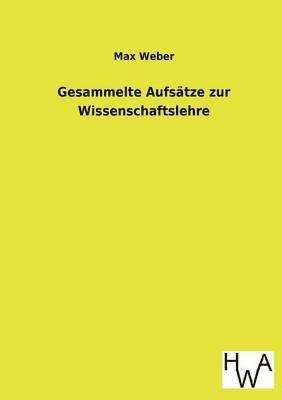 Max Weber

Gesammelte Aufsätze zur Wissenschaftslehre

HWA